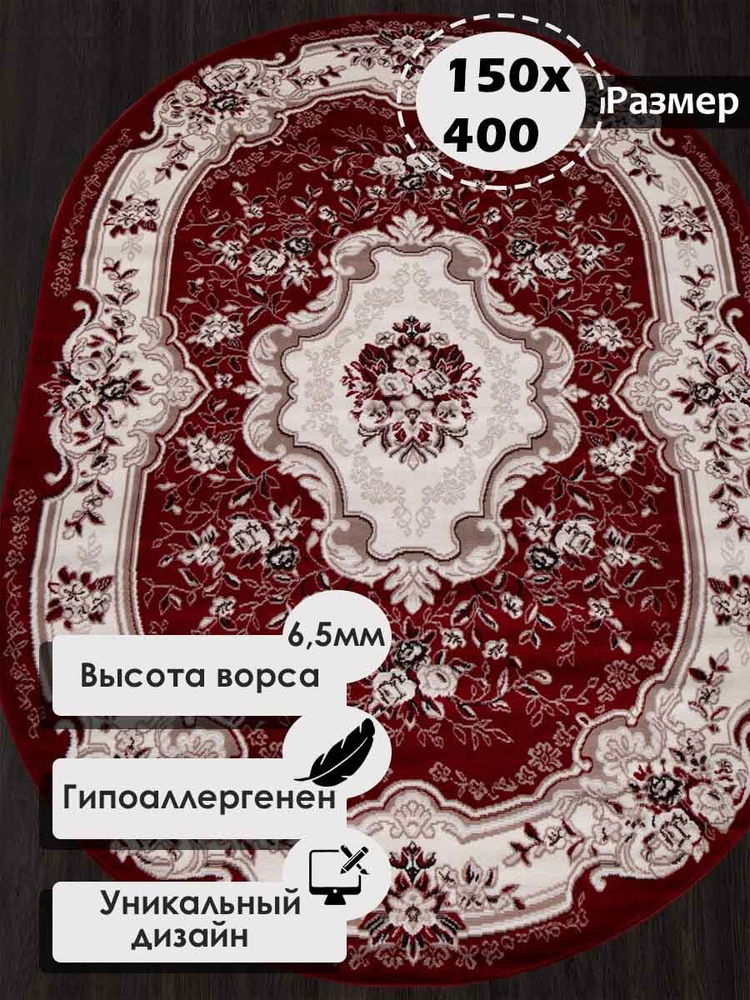 150x 400
Размер

6,5мм
Высота ворса

Гипоаллергенен

Уникальный дизайн